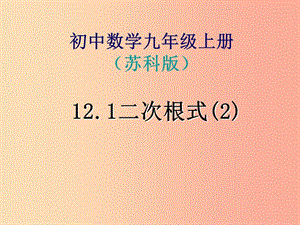 初中数学九年级上册
（苏科版）

12.1二次根式(2)